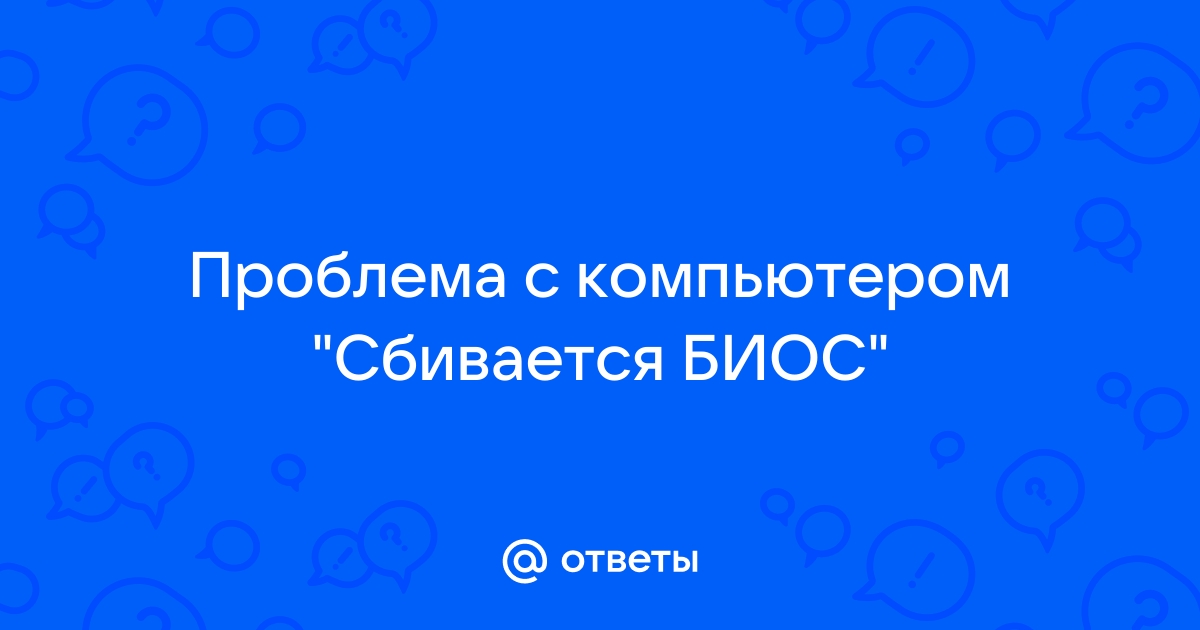 Проблема с компьютером "Сбивается БИОС"

@ ответы